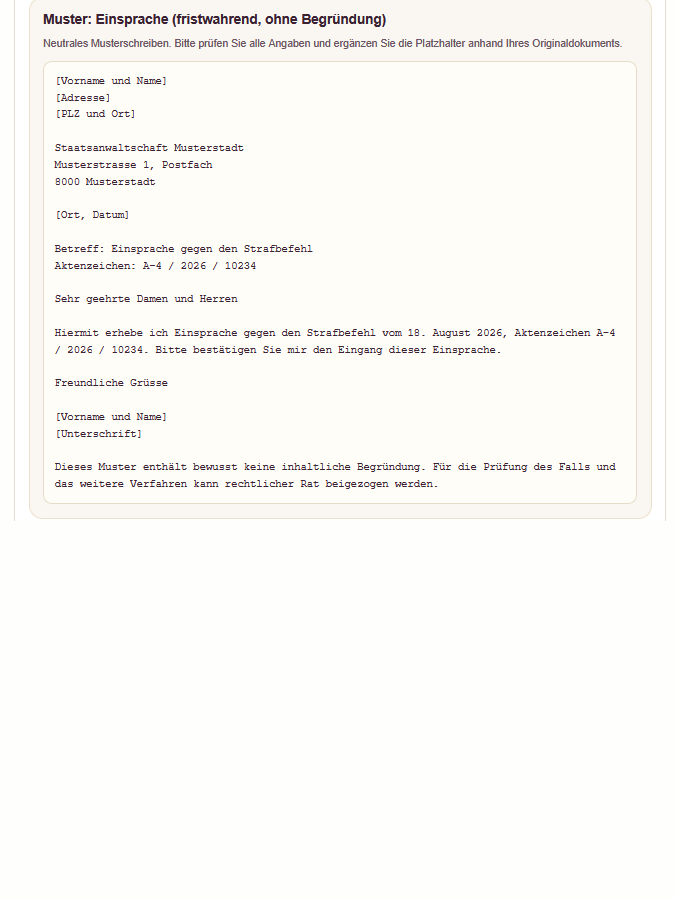 Muster: Einsprache (fristwahrend, ohne Begründung)

Neutrales Musterschreiben. Bitte prüfen Sie alle Angaben und ergänzen Sie die Platzhalter anhand Ihres Originaldokuments.

[Vorname und Name]
[Adresse]
[PLZ und Ort]

Staatsanwaltschaft Musterstadt
Musterstrasse 1, Postfach
8000 Musterstadt

[Ort, Datum]

Betreff: Einsprache gegen den Strafbefehl
Aktenzeichen: A-4 / 2026 / 10234

Sehr geehrte Damen und Herren

Hiermit erhebe ich Einsprache gegen den Strafbefehl vom 18. August 2026, Aktenzeichen A-4 / 2026 / 10234. Bitte bestätigen Sie mir den Eingang dieser Einsprache.

Freundliche Grüsse

[Vorname und Name]
[Unterschrift]

Dieses Muster enthält bewusst keine inhaltliche Begründung. Für die Prüfung des Falls und das weitere Verfahren kann rechtlicher Rat beigezogen werden.